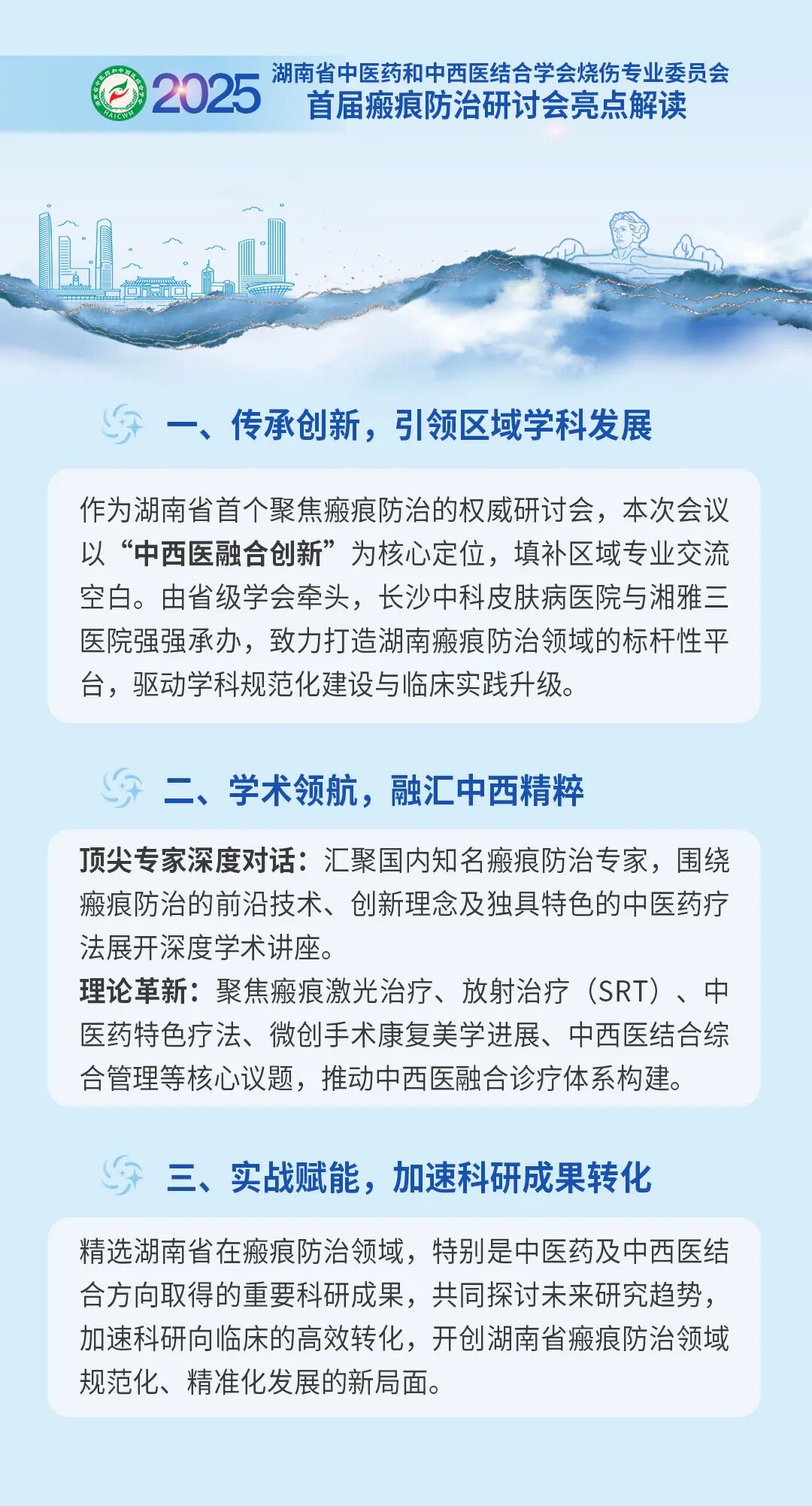 HAICWM

2025 湖南省中医药和中西医结合学会烧伤专业委员会
首届瘢痕防治研讨会亮点解读

一、传承创新，引领区域学科发展

作为湖南省首个聚焦瘢痕防治的权威研讨会，本次会议以“中西医融合创新”为核心定位，填补区域专业交流空白。由省级学会牵头，长沙中科皮肤病医院与湘雅三医院强强承办，致力打造湖南瘢痕防治领域的标杆性平台，驱动学科规范化建设与临床实践升级。

二、学术领航，融汇中西精粹

顶尖专家深度对话：汇聚国内知名瘢痕防治专家，围绕瘢痕防治的前沿技术、创新理念及独具特色的中医药疗法展开深度学术讲座。
理论革新：聚焦瘢痕激光治疗、放射治疗（SRT）、中医药特色疗法、微创手术康复美学进展、中西医结合综合管理等核心议题，推动中西医融合诊疗体系构建。

三、实战赋能，加速科研成果转化

精选湖南省在瘢痕防治领域，特别是中医药及中西医结合方向取得的重要科研成果，共同探讨未来研究趋势，加速科研向临床的高效转化，开创湖南省瘢痕防治领域规范化、精准化发展的新局面。